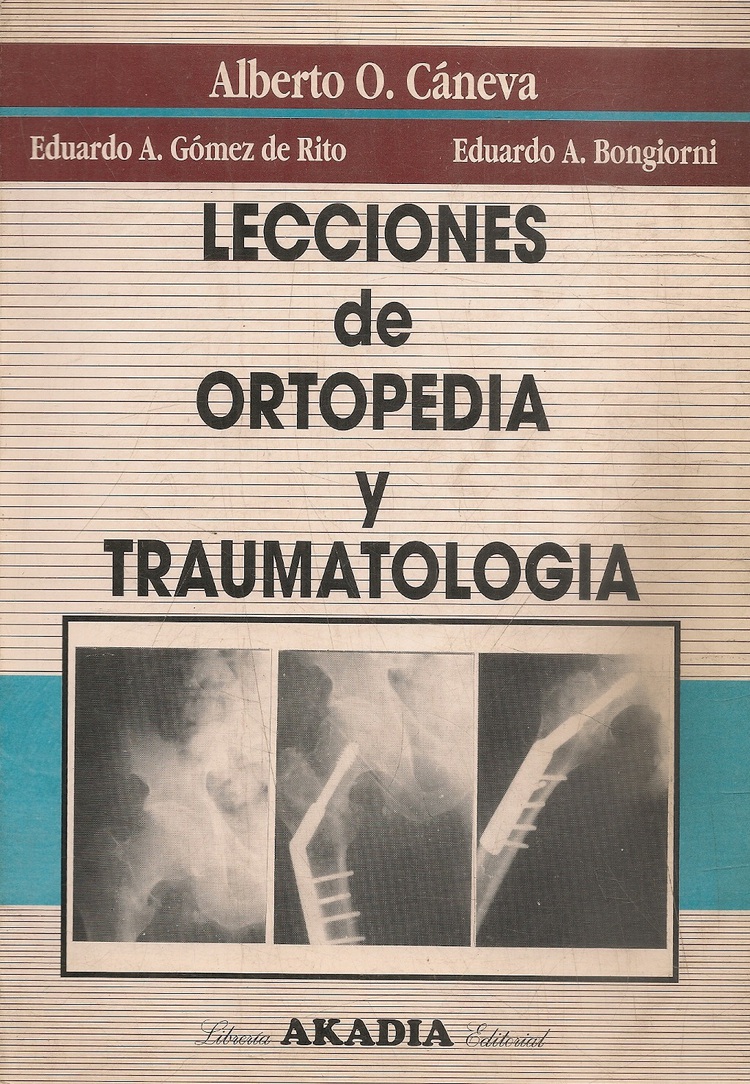 Alberto O. Cáneva

Eduardo A. Gómez de Rito

Eduardo A. Bongiorni

LECCIONES
de
ORTOPEDIA
y
TRAUMATOLOGIA

Librería AKADIA Editorial